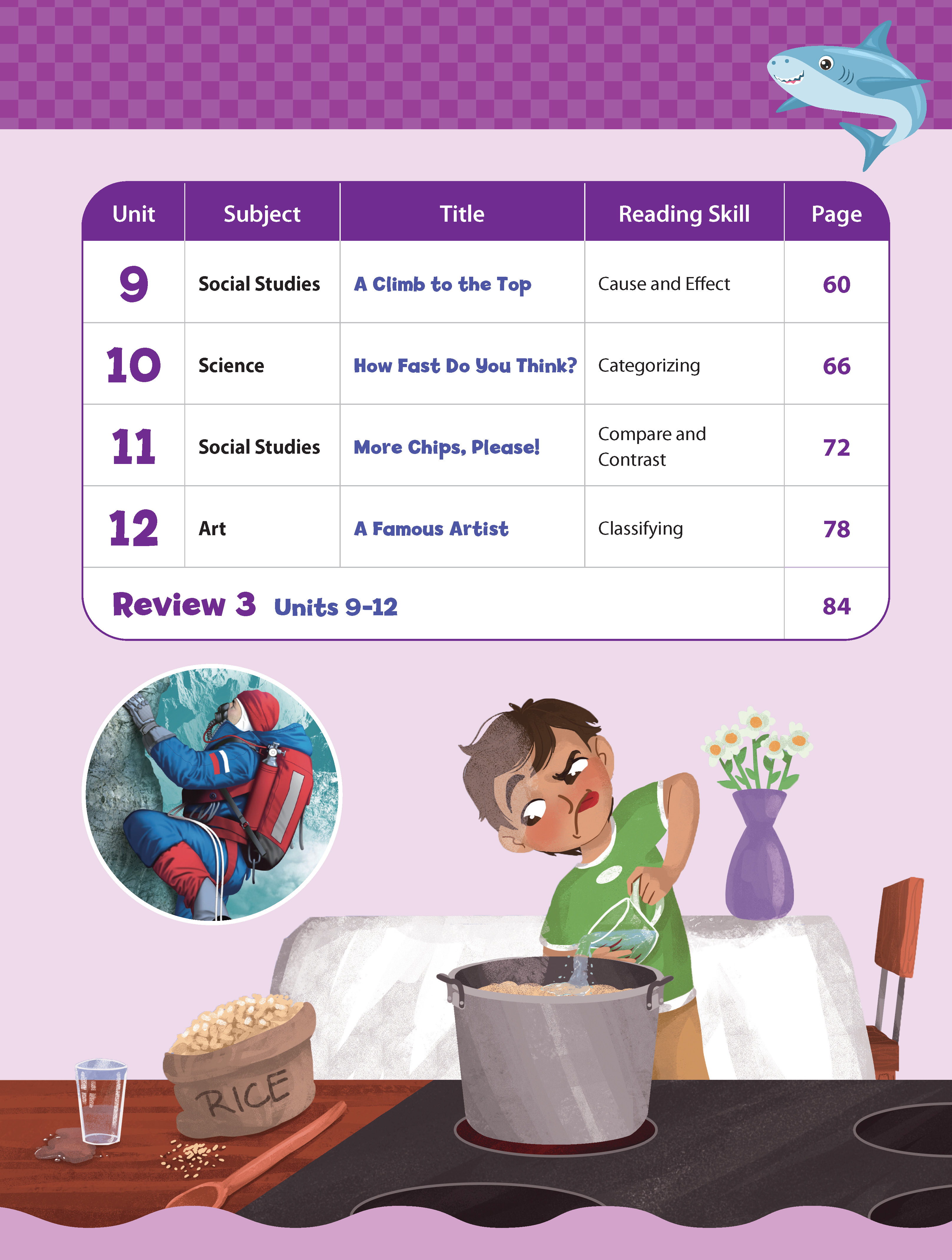 | Unit | Subject | Title | Reading Skill | Page |
|---|---|---|---|---|
| 9 | Social Studies | A Climb to the Top | Cause and Effect | 60 |
| 10 | Science | How Fast Do You Think? | Categorizing | 66 |
| 11 | Social Studies | More Chips, Please! | Compare and Contrast | 72 |
| 12 | Art | A Famous Artist | Classifying | 78 |
| Review 3 Units 9-12 | | | | 84 |

RICE